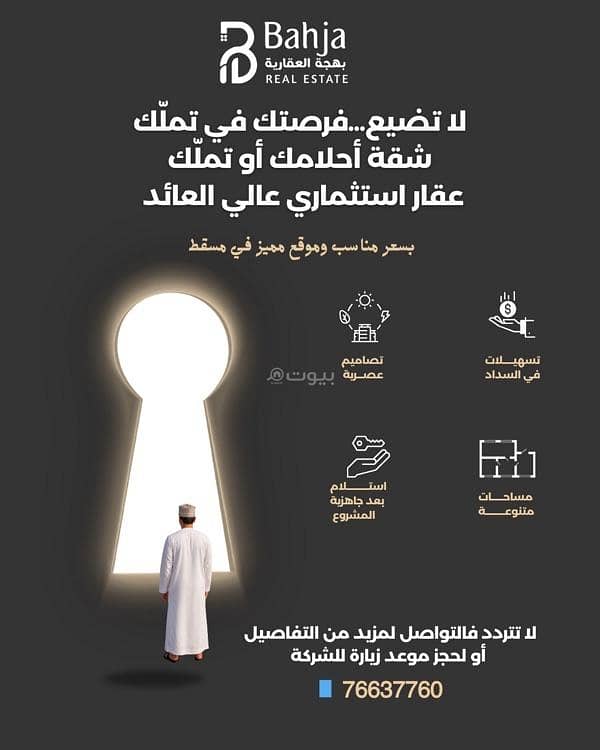 Bahja
بهجة العقارية
REAL ESTATE

لا تضيع...فرصتك في تملّك
شقة أحلامك أو تملّك
عقار استثماري عالي العائد

بسعر مناسب وموقع مميز في مسقط

تسهيلات
في السداد

تصاميم
عصرية

بيوت

مساحات
متنوعة

استلام
بعد جاهزية
المشروع

لا تتردد فالتواصل لمزيد من التفاصيل
أو لحجز موعد زيارة للشركة

76637760